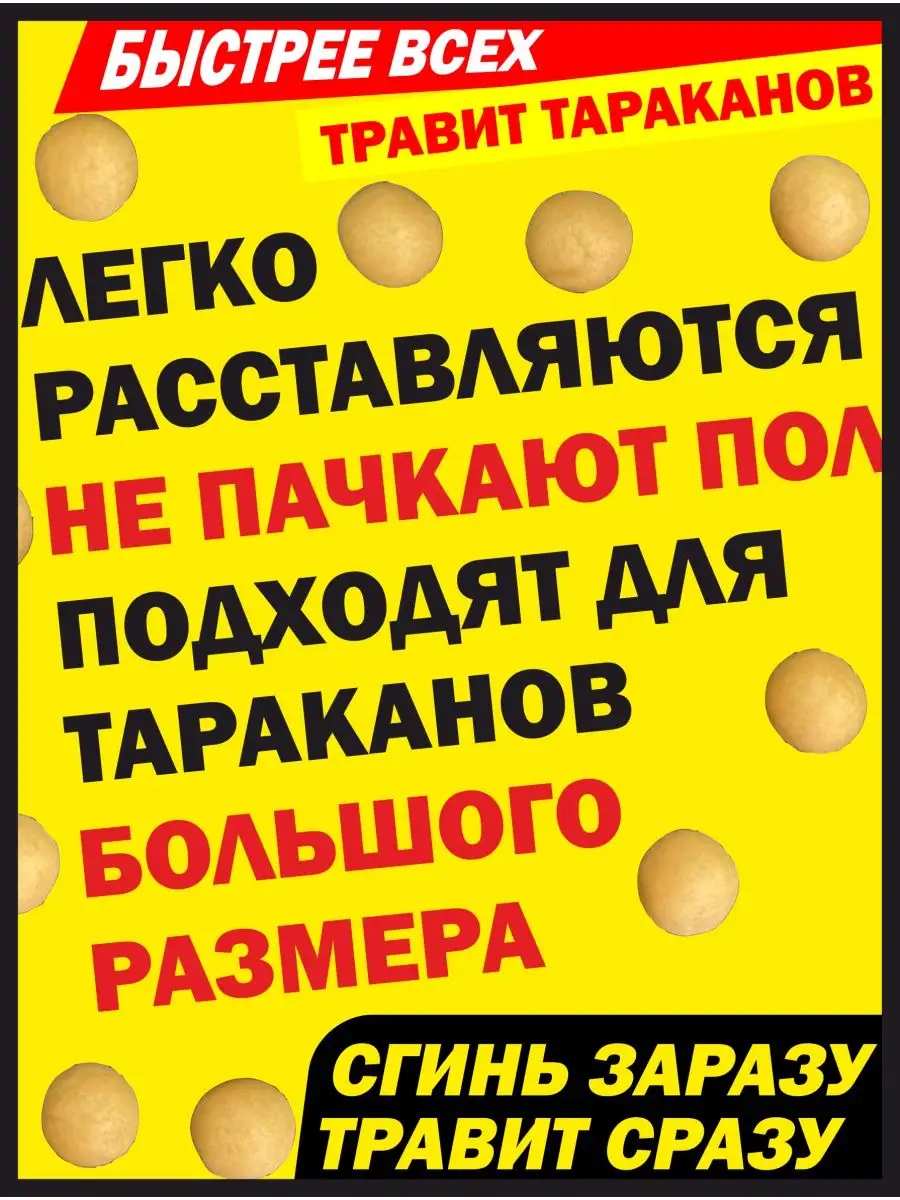 БЫСТРЕЕ ВСЕХ
ТРАВИТ ТАРАКАНОВ

ЛЕГКО
РАССТАВЛЯЮТСЯ
НЕ ПАЧКАЮТ ПОЛ
ПОДХОДЯТ ДЛЯ
ТАРАКАНОВ
БОЛЬШОГО
РАЗМЕРА

СГИНЬ ЗАРАЗУ
ТРАВИТ СРАЗУ